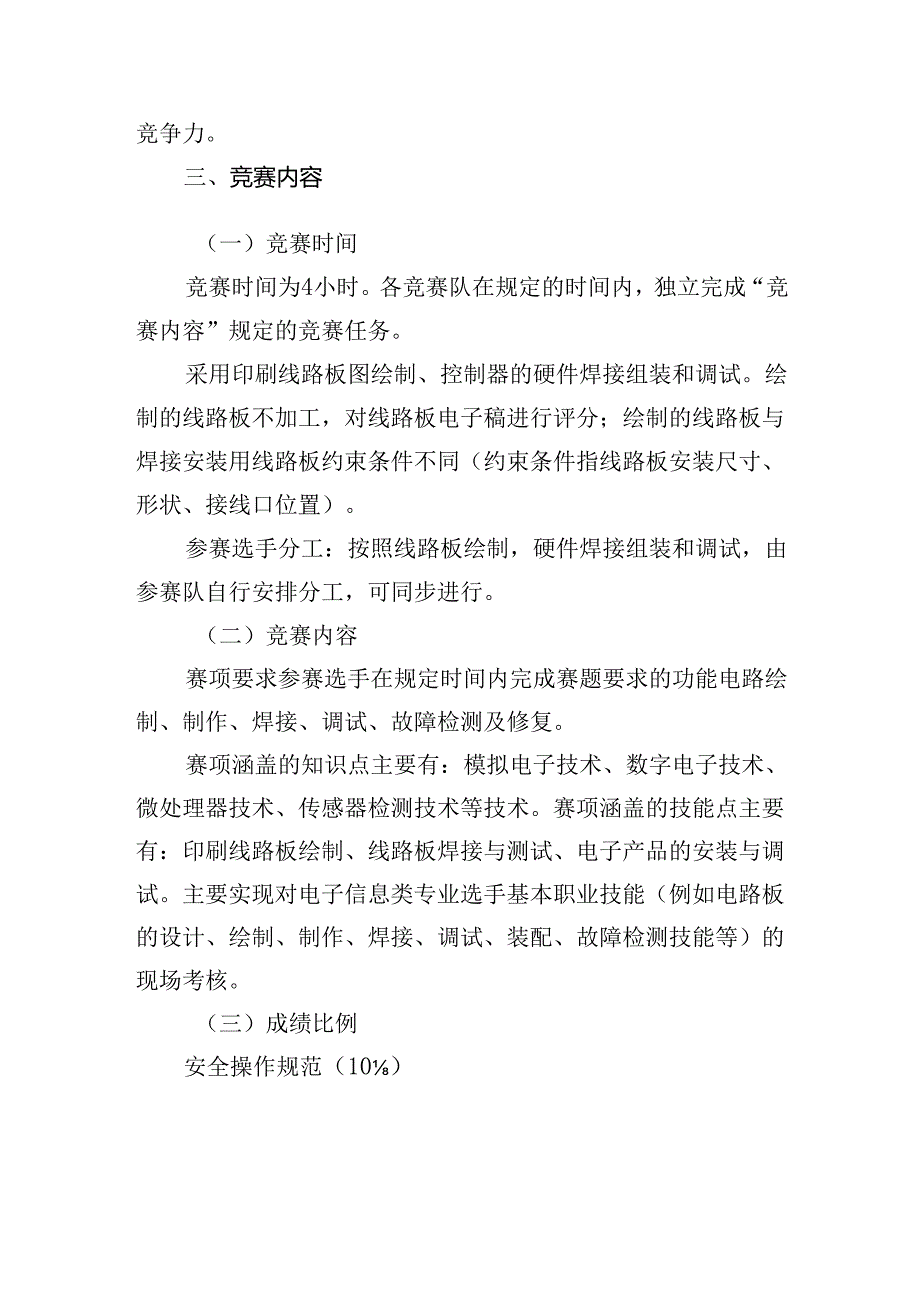 竞争力。

三、竞赛内容

（一）竞赛时间

竞赛时间为4小时。各竞赛队在规定的时间内，独立完成“竞赛内容”规定的竞赛任务。

采用印刷线路板图绘制、控制器的硬件焊接组装和调试。绘制的线路板不加工，对线路板电子稿进行评分；绘制的线路板与焊接安装用线路板约束条件不同（约束条件指线路板安装尺寸、形状、接线口位置）。

参赛选手分工：按照线路板绘制，硬件焊接组装和调试，由参赛队自行安排分工，可同步进行。

（二）竞赛内容

赛项要求参赛选手在规定时间内完成赛题要求的功能电路绘制、制作、焊接、调试、故障检测及修复。

赛项涵盖的知识点主要有：模拟电子技术、数字电子技术、微处理器技术、传感器检测技术等技术。赛项涵盖的技能点主要有：印刷线路板绘制、线路板焊接与测试、电子产品的安装与调试。主要实现对电子信息类专业选手基本职业技能（例如电路板的设计、绘制、制作、焊接、调试、装配、故障检测技能等）的现场考核。

（三）成绩比例

安全操作规范（10%）